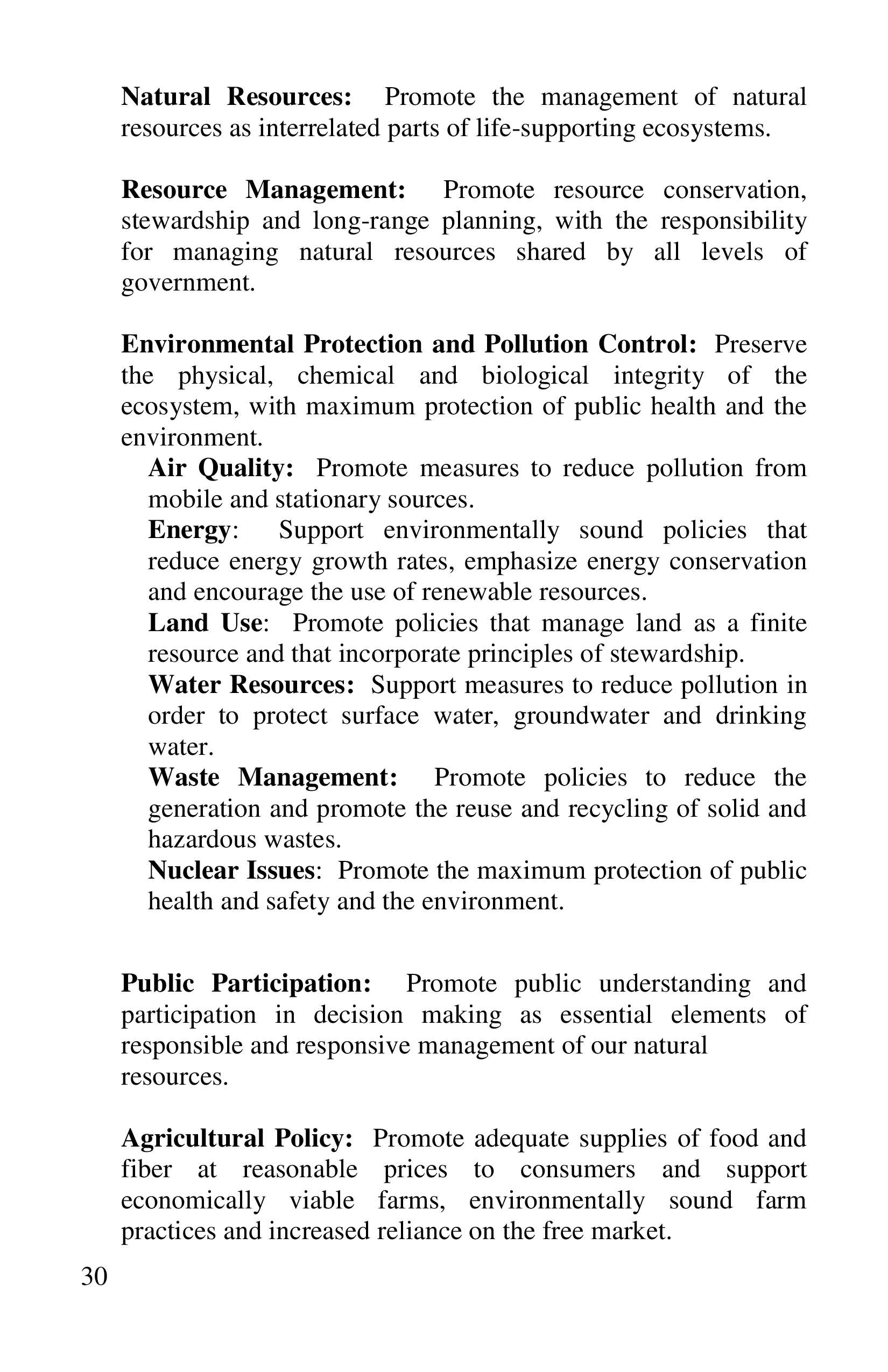 Natural Resources: Promote the management of natural resources as interrelated parts of life-supporting ecosystems.

Resource Management: Promote resource conservation, stewardship and long-range planning, with the responsibility for managing natural resources shared by all levels of government.

Environmental Protection and Pollution Control: Preserve the physical, chemical and biological integrity of the ecosystem, with maximum protection of public health and the environment.

Air Quality: Promote measures to reduce pollution from mobile and stationary sources.

Energy: Support environmentally sound policies that reduce energy growth rates, emphasize energy conservation and encourage the use of renewable resources.

Land Use: Promote policies that manage land as a finite resource and that incorporate principles of stewardship.

Water Resources: Support measures to reduce pollution in order to protect surface water, groundwater and drinking water.

Waste Management: Promote policies to reduce the generation and promote the reuse and recycling of solid and hazardous wastes.

Nuclear Issues: Promote the maximum protection of public health and safety and the environment.

Public Participation: Promote public understanding and participation in decision making as essential elements of responsible and responsive management of our natural resources.

Agricultural Policy: Promote adequate supplies of food and fiber at reasonable prices to consumers and support economically viable farms, environmentally sound farm practices and increased reliance on the free market.

30